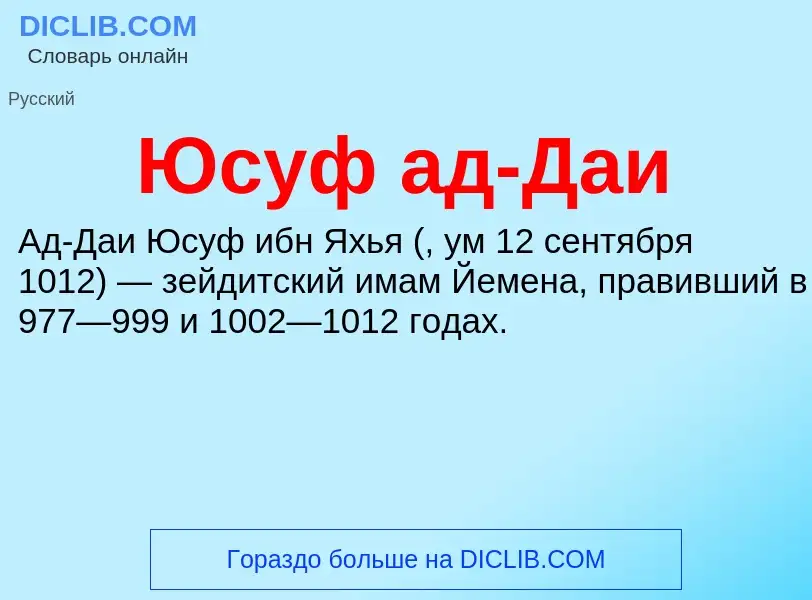 DICLIB.COM
Словарь онлайн

Русский

Юсуф ад-Даи

Ад-Даи Юсуф ибн Яхья (, ум 12 сентября 1012) — зейдитский имам Йемена, правивший в 977—999 и 1002—1012 годах.

Гораздо больше на DICLIB.COM